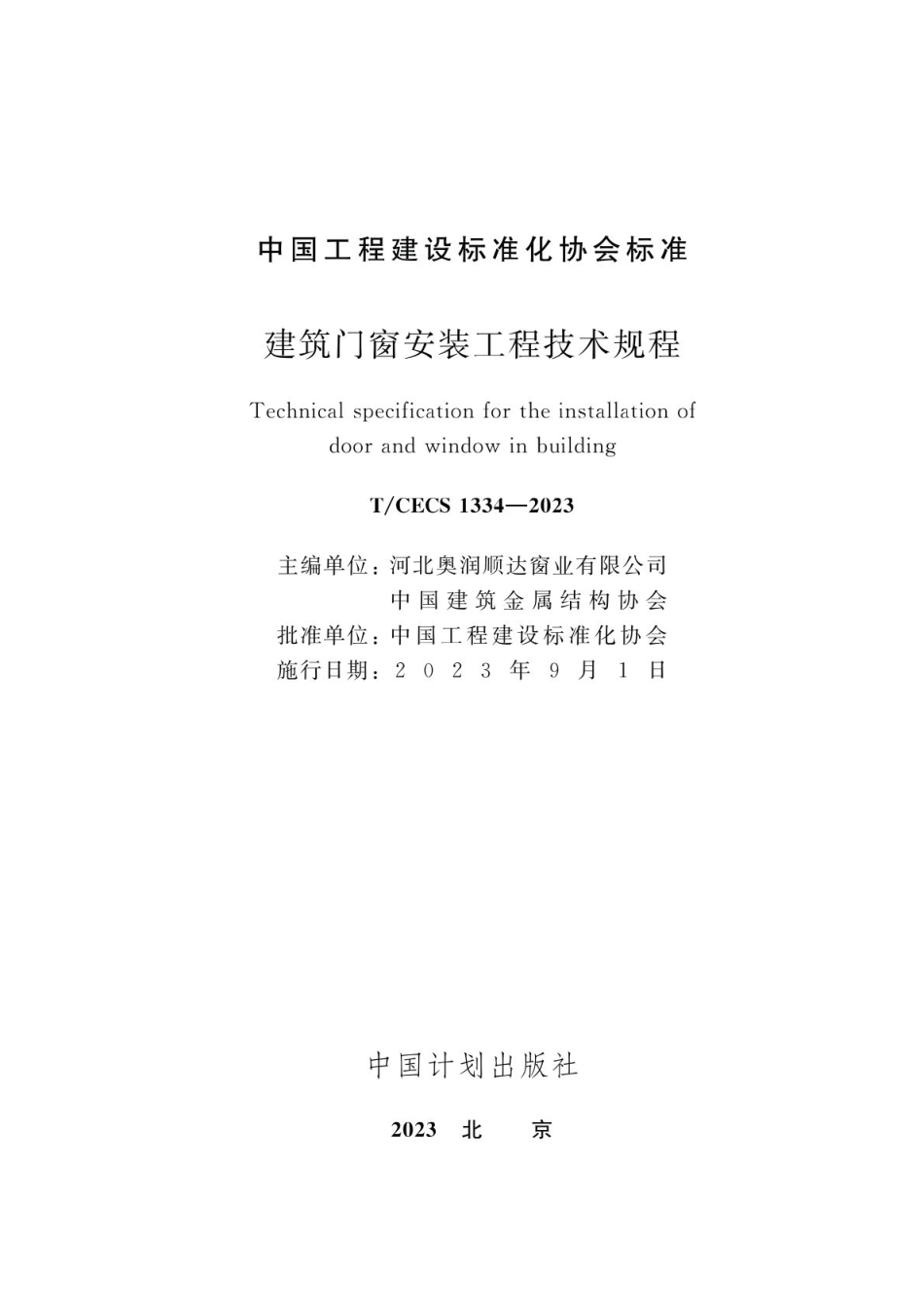 中国工程建设标准化协会标准

建筑门窗安装工程技术规程

Technical specification for the installation of door and window in building

T/CECS 1334—2023

主编单位：河北奥润顺达窗业有限公司
中国建筑金属结构协会
批准单位：中国工程建设标准化协会
施行日期：2023年9月1日

中国计划出版社

2023 北 京